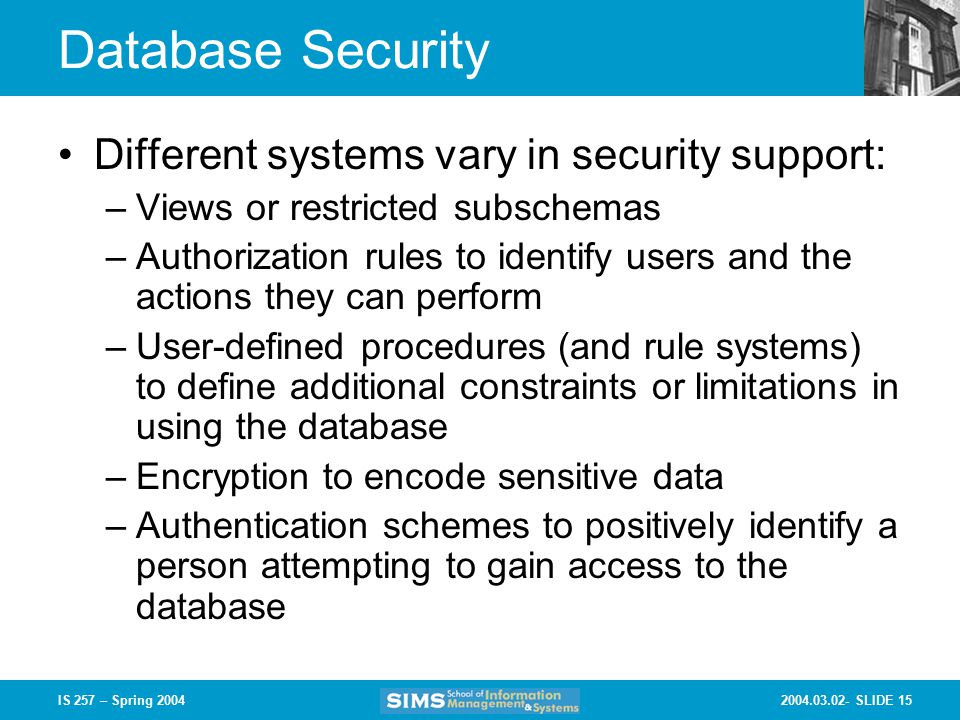 Database Security

• Different systems vary in security support:
– Views or restricted subschemas
– Authorization rules to identify users and the actions they can perform
– User-defined procedures (and rule systems) to define additional constraints or limitations in using the database
– Encryption to encode sensitive data
– Authentication schemes to positively identify a person attempting to gain access to the database

IS 257 – Spring 2004

SIMS School of Information Management & Systems

2004.03.02- SLIDE 15